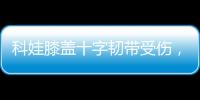 科娃膝盖十字韧带受伤，